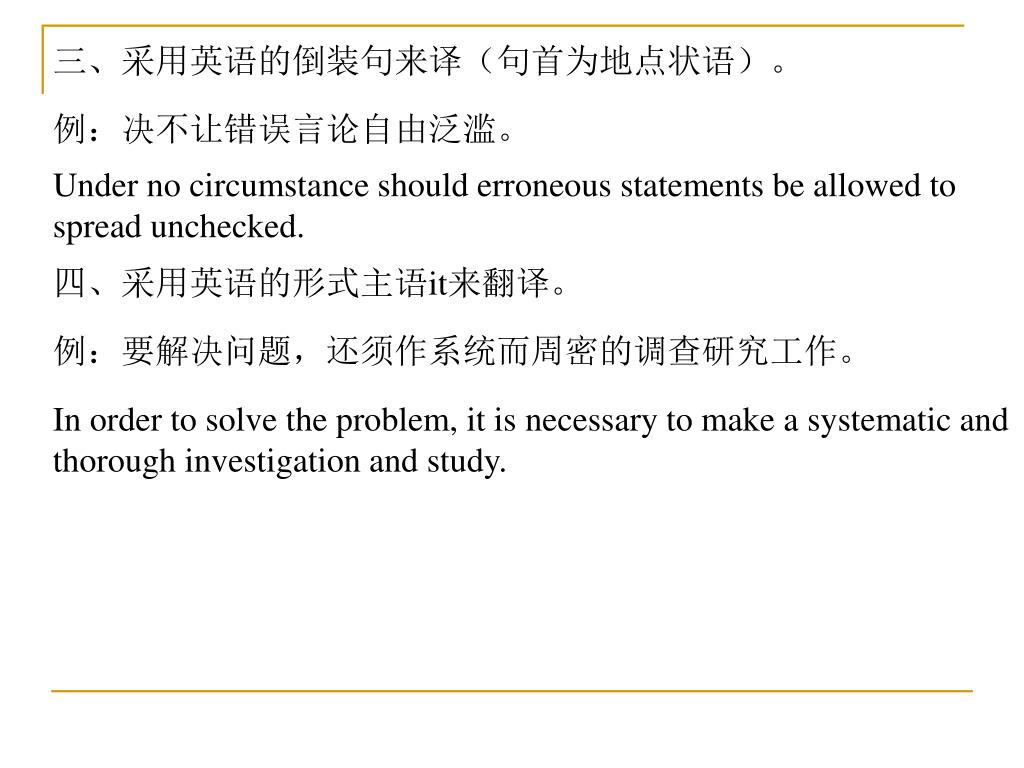 三、采用英语的倒装句来译（句首为地点状语）。

例：决不让错误言论自由泛滥。

Under no circumstance should erroneous statements be allowed to spread unchecked.

四、采用英语的形式主语it来翻译。

例：要解决问题，还须作系统而周密的调查研究工作。

In order to solve the problem, it is necessary to make a systematic and thorough investigation and study.